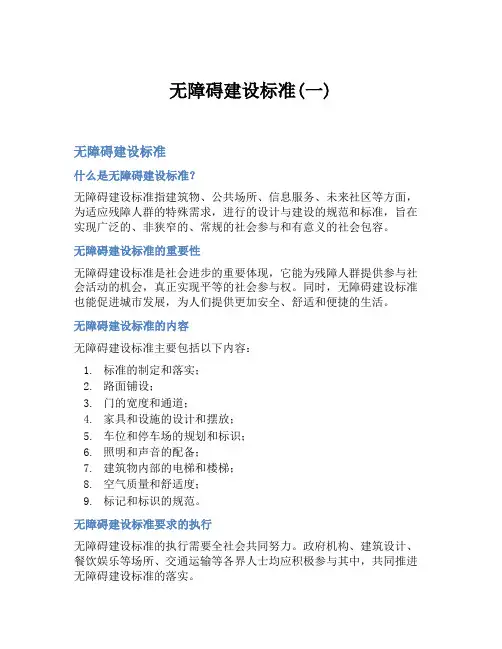 无障碍建设标准(一)

无障碍建设标准

什么是无障碍建设标准?

无障碍建设标准指建筑物、公共场所、信息服务、未来社区等方面，为适应残障人群的特殊需求，进行的设计与建设的规范和标准，旨在实现广泛的、非狭窄的、常规的社会参与和有意义的社会包容。

无障碍建设标准的重要性

无障碍建设标准是社会进步的重要体现，它能为残障人群提供参与社会活动的机会，真正实现平等的社会参与权。同时，无障碍建设标准也能促进城市发展，为人们提供更加安全、舒适和便捷的生活。

无障碍建设标准的内容

无障碍建设标准主要包括以下内容：

1. 标准的制定和落实；
2. 路面铺设；
3. 门的宽度和通道；
4. 家具和设施的设计和摆放；
5. 车位和停车场的规划和标识；
6. 照明和声音的配备；
7. 建筑物内部的电梯和楼梯；
8. 空气质量和舒适度；
9. 标记和标识的规范。

无障碍建设标准要求的执行

无障碍建设标准的执行需要全社会共同努力。政府机构、建筑设计、餐饮娱乐等场所、交通运输等各界人士均应积极参与其中，共同推进无障碍建设标准的落实。